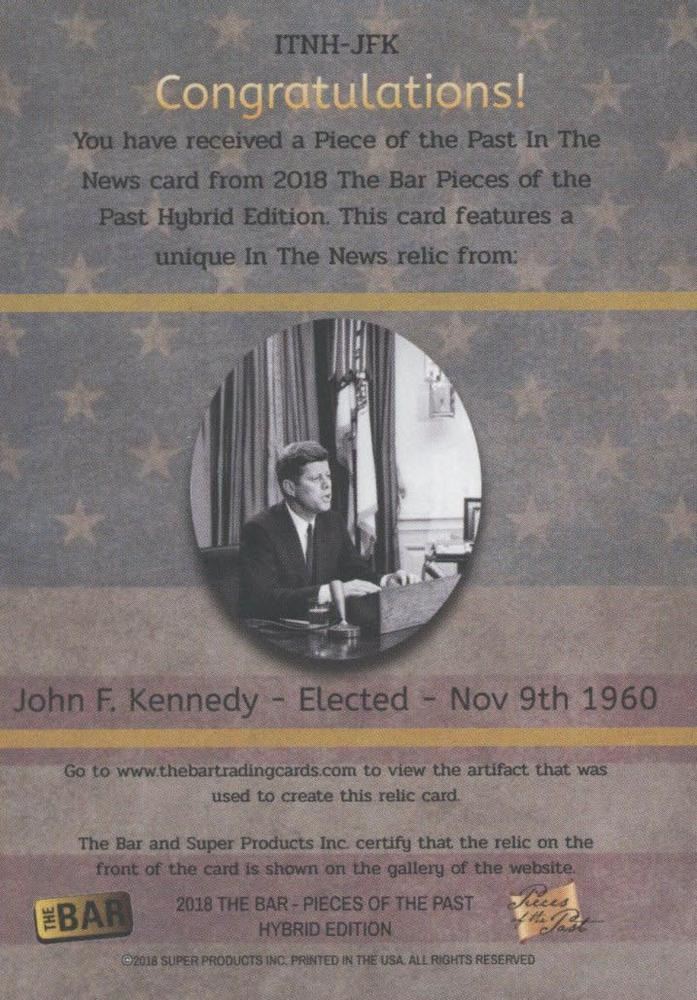 ITNH-JFK

Congratulations!

You have received a Piece of the Past In The News card from 2018 The Bar Pieces of the Past Hybrid Edition. This card features a unique In The News relic from:

John F. Kennedy - Elected - Nov 9th 1960

Go to www.thebartradingcards.com to view the artifact that was used to create this relic card.

The Bar and Super Products Inc. certify that the relic on the front of the card is shown on the gallery of the website.

THE BAR

2018 THE BAR - PIECES OF THE PAST
HYBRID EDITION

Pieces of the Past

©2018 SUPER PRODUCTS INC. PRINTED IN THE USA. ALL RIGHTS RESERVED